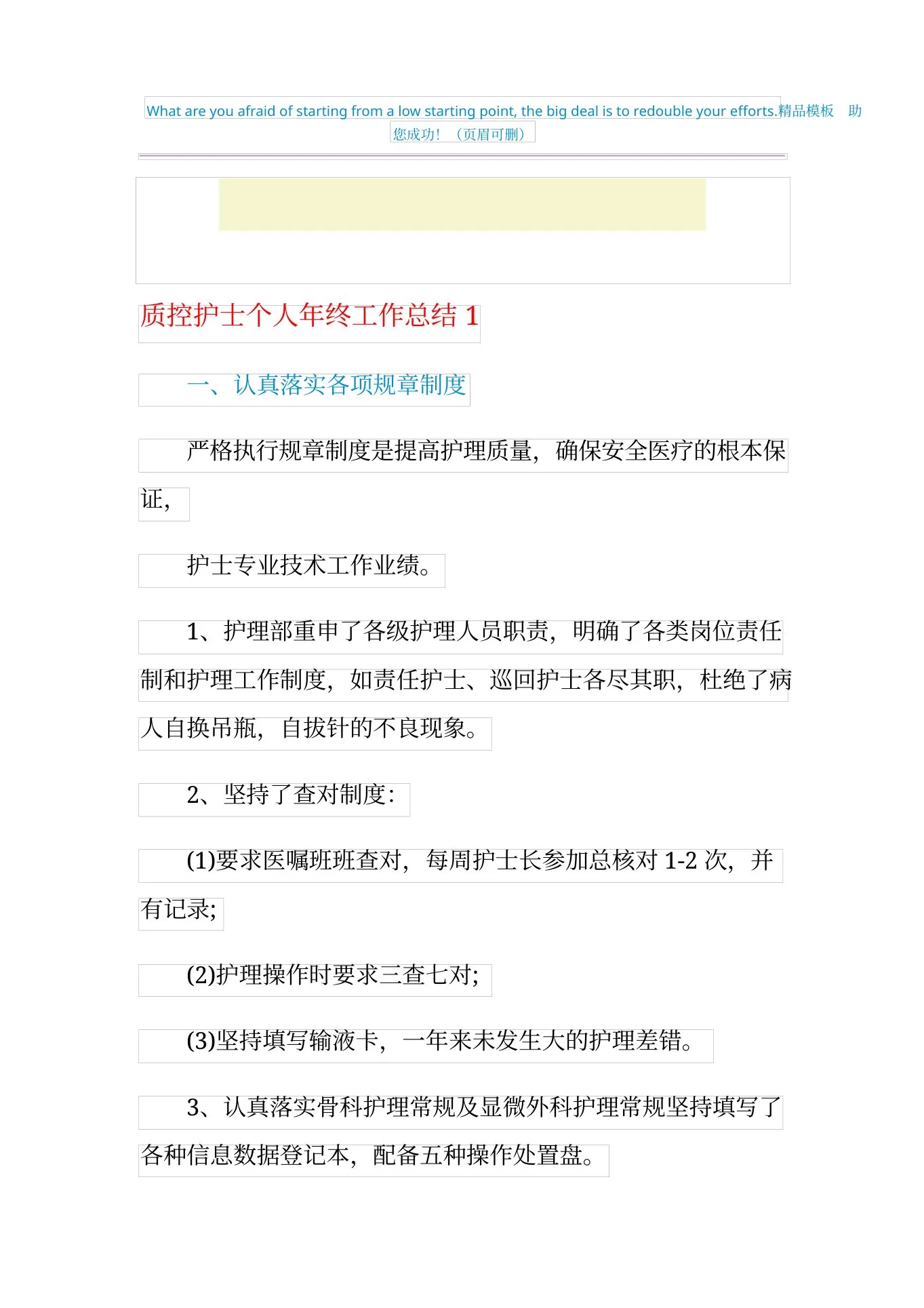 What are you afraid of starting from a low starting point, the big deal is to redouble your efforts.精品模板 助您成功！（页眉可删）

质控护士个人年终工作总结 1

一、认真落实各项规章制度

严格执行规章制度是提高护理质量，确保安全医疗的根本保证，

护士专业技术工作业绩。

1、护理部重申了各级护理人员职责，明确了各类岗位责任制和护理工作制度，如责任护士、巡回护士各尽其职，杜绝了病人自换吊瓶，自拔针的不良现象。

2、坚持了查对制度：

(1)要求医嘱班班查对，每周护士长参加总核对 1-2 次，并有记录;

(2)护理操作时要求三查七对;

(3)坚持填写输液卡，一年来未发生大的护理差错。

3、认真落实骨科护理常规及显微外科护理常规坚持填写了各种信息数据登记本，配备五种操作处置盘。